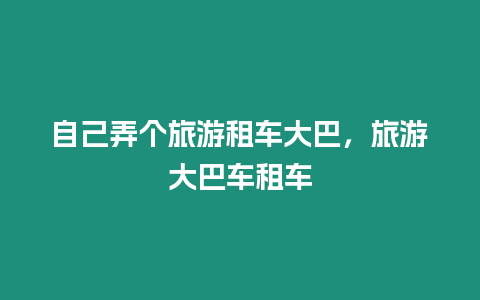 自己弄个旅游租车大巴，旅游大巴车租车